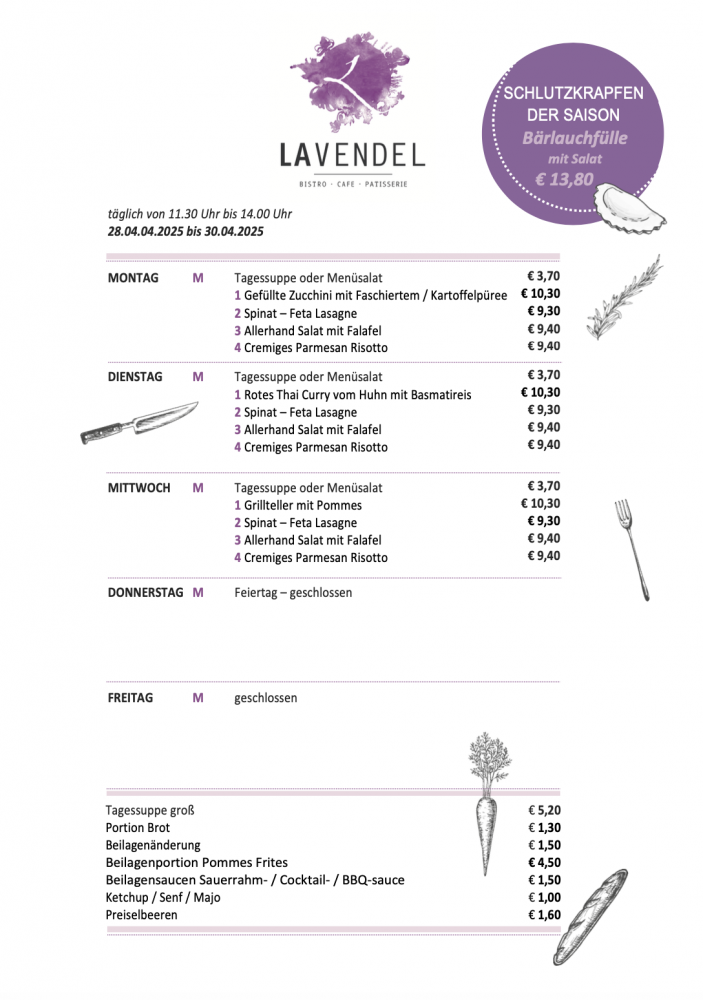 LAVENDEL
BISTRO · CAFE · PATISSERIE

SCHLUTZKRAPFEN DER SAISON
Bärlauchfülle
mit Salat
€ 13,80

täglich von 11.30 Uhr bis 14.00 Uhr
28.04.04.2025 bis 30.04.2025

| | | | |
|---|---|---|---|
| MONTAG | M | Tagessuppe oder Menüsalat | € 3,70 |
| | | 1 Gefüllte Zucchini mit Faschiertem / Kartoffelpüree | € 10,30 |
| | | 2 Spinat – Feta Lasagne | € 9,30 |
| | | 3 Allerhand Salat mit Falafel | € 9,40 |
| | | 4 Cremiges Parmesan Risotto | € 9,40 |
| DIENSTAG | M | Tagessuppe oder Menüsalat | € 3,70 |
| | | 1 Rotes Thai Curry vom Huhn mit Basmatireis | € 10,30 |
| | | 2 Spinat – Feta Lasagne | € 9,30 |
| | | 3 Allerhand Salat mit Falafel | € 9,40 |
| | | 4 Cremiges Parmesan Risotto | € 9,40 |
| MITTWOCH | M | Tagessuppe oder Menüsalat | € 3,70 |
| | | 1 Grillteller mit Pommes | € 10,30 |
| | | 2 Spinat – Feta Lasagne | € 9,30 |
| | | 3 Allerhand Salat mit Falafel | € 9,40 |
| | | 4 Cremiges Parmesan Risotto | € 9,40 |
| DONNERSTAG | M | Feiertag – geschlossen | |
| FREITAG | M | geschlossen | |

| | |
|---|---|
| Tagessuppe groß | € 5,20 |
| Portion Brot | € 1,30 |
| Beilagenänderung | € 1,50 |
| Beilagenportion Pommes Frites | € 4,50 |
| Beilagensaucen Sauerrahm- / Cocktail- / BBQ-sauce | € 1,50 |
| Ketchup / Senf / Majo | € 1,00 |
| Preiselbeeren | € 1,60 |